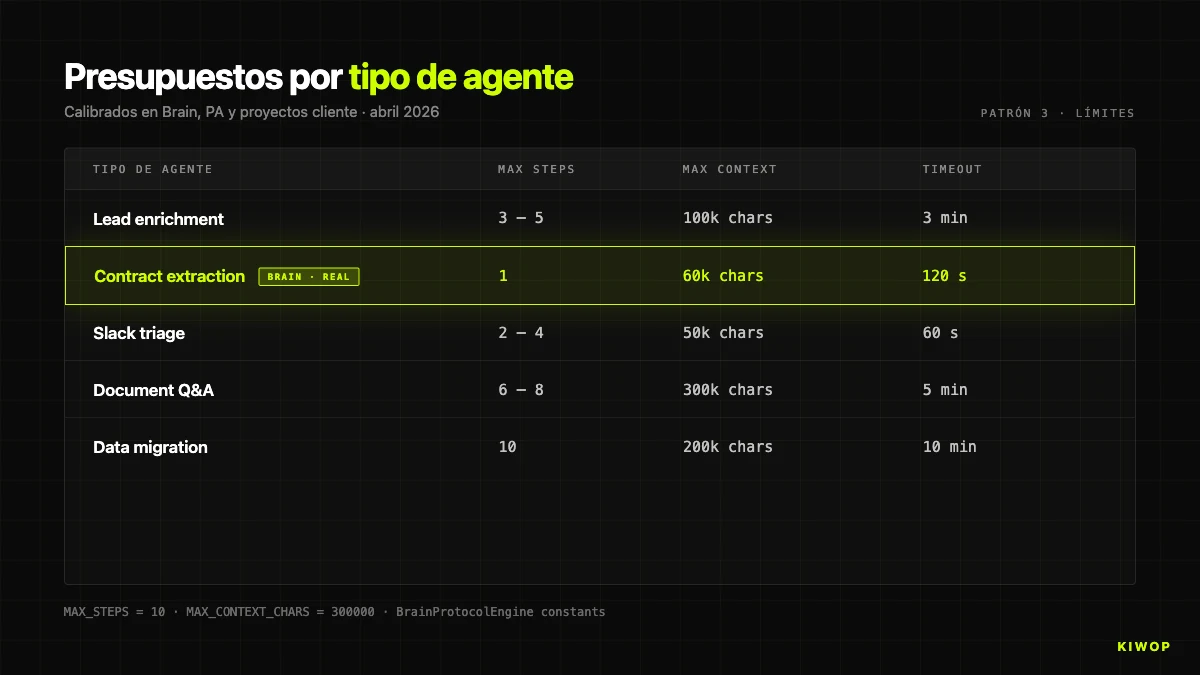 Presupuestos por tipo de agente

Calibrados en Brain, PA y proyectos cliente · abril 2026

PATRÓN 3 · LÍMITES

| TIPO DE AGENTE | MAX STEPS | MAX CONTEXT | TIMEOUT |
|---|---|---|---|
| Lead enrichment | 3 — 5 | 100k chars | 3 min |
| Contract extraction BRAIN · REAL | 1 | 60k chars | 120 s |
| Slack triage | 2 — 4 | 50k chars | 60 s |
| Document Q&A | 6 — 8 | 300k chars | 5 min |
| Data migration | 10 | 200k chars | 10 min |

MAX_STEPS = 10 · MAX_CONTEXT_CHARS = 300000 · BrainProtocolEngine constants

KIWOP